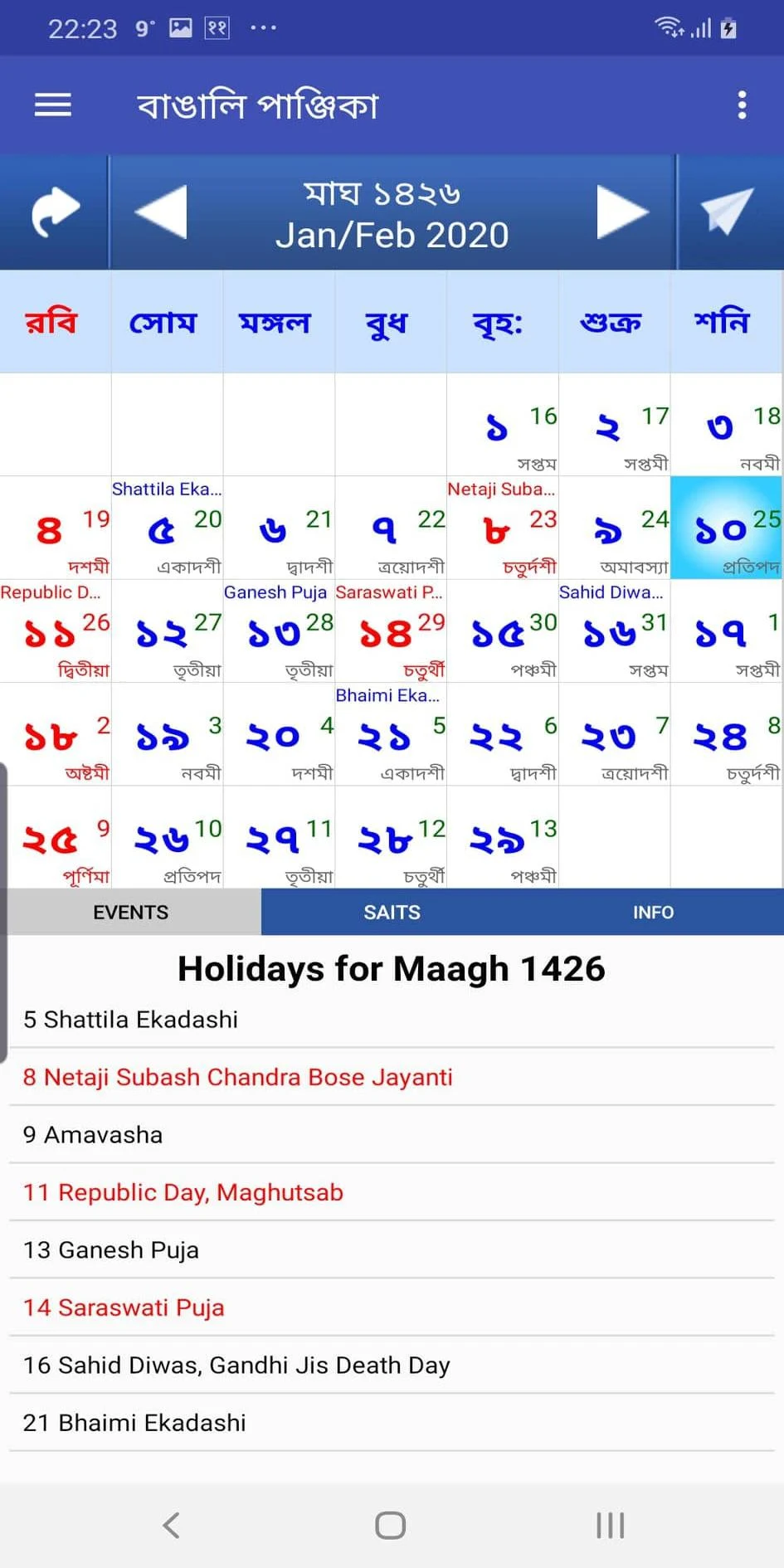 22:23 9° ২২ ...

বাঙালি পাঞ্জিকা

মাঘ ১৪২৬
Jan/Feb 2020

| রবি | সোম | মঙ্গল | বুধ | বৃহ: | শুক্র | শনি |
|---|---|---|---|---|---|---|
| | | | | ১ 16 সপ্তম | ২ 17 সপ্তমী | ৩ 18 নবমী |
| ৪ 19 দশমী | Shattila Eka... ৫ 20 একাদশী | ৬ 21 দ্বাদশী | ৭ 22 ত্রয়োদশী | Netaji Suba... ৮ 23 চতুর্দশী | ৯ 24 অমাবস্যা | ১০ 25 প্রতিপদ |
| Republic D... ১১ 26 দ্বিতীয়া | ১২ 27 তৃতীয়া | Ganesh Puja ১৩ 28 তৃতীয়া | Saraswati P... ১৪ 29 চতুর্থী | ১৫ 30 পঞ্চমী | Sahid Diwa... ১৬ 31 সপ্তম | ১৭ 1 সপ্তমী |
| ১৮ 2 অষ্টমী | ১৯ 3 নবমী | ২০ 4 দশমী | Bhaimi Eka... ২১ 5 একাদশী | ২২ 6 দ্বাদশী | ২৩ 7 ত্রয়োদশী | ২৪ 8 চতুর্দশী |
| ২৫ 9 পূর্ণিমা | ২৬ 10 প্রতিপদ | ২৭ 11 তৃতীয়া | ২৮ 12 চতুর্থী | ২৯ 13 পঞ্চমী | | |

EVENTS SAITS INFO

Holidays for Maagh 1426

5 Shattila Ekadashi

8 Netaji Subash Chandra Bose Jayanti

9 Amavasha

11 Republic Day, Maghutsab

13 Ganesh Puja

14 Saraswati Puja

16 Sahid Diwas, Gandhi Jis Death Day

21 Bhaimi Ekadashi